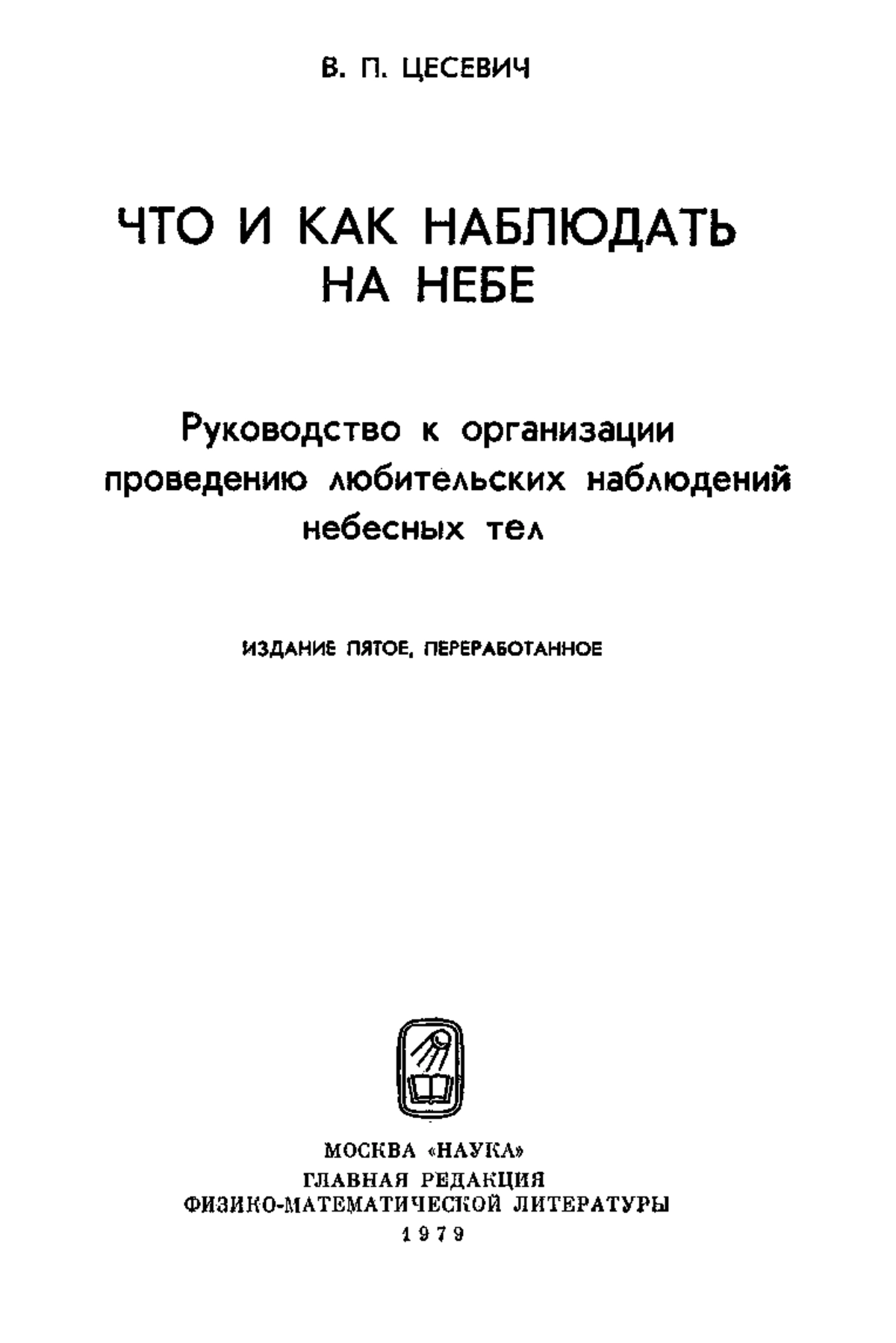 В. П. ЦЕСЕВИЧ

ЧТО И КАК НАБЛЮДАТЬ НА НЕБЕ

Руководство к организации проведению любительских наблюдений небесных тел

ИЗДАНИЕ ПЯТОЕ, ПЕРЕРАБОТАННОЕ

МОСКВА «НАУКА»
ГЛАВНАЯ РЕДАКЦИЯ
ФИЗИКО-МАТЕМАТИЧЕСКОЙ ЛИТЕРАТУРЫ
1979